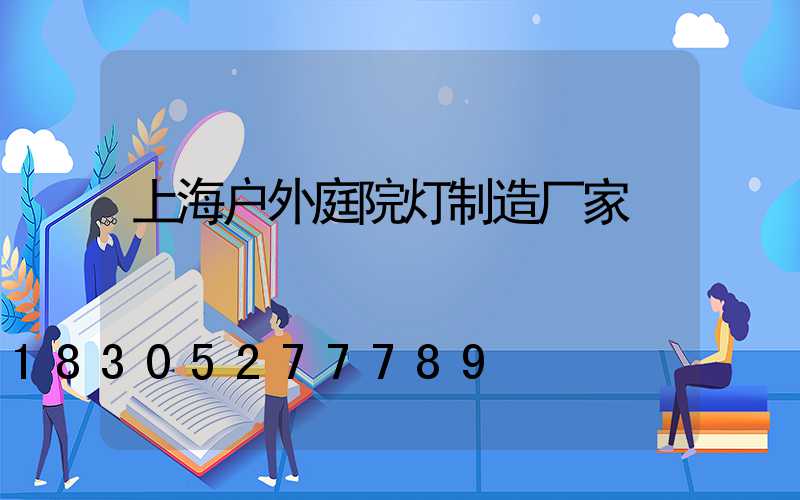 上海户外庭院灯制造厂家

18305277789